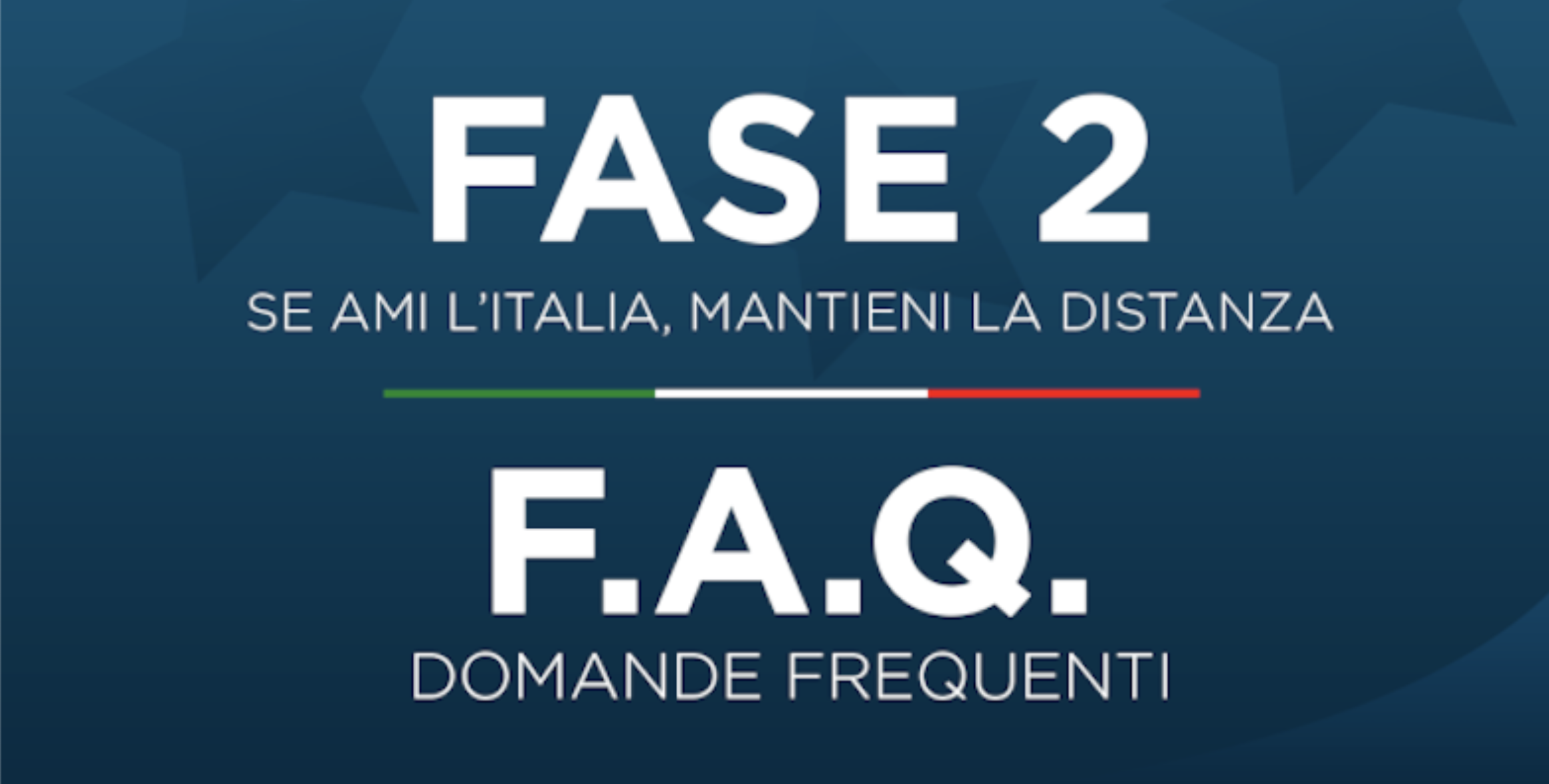 FASE 2
SE AMI L'ITALIA, MANTIENI LA DISTANZA

F.A.Q.
DOMANDE FREQUENTI